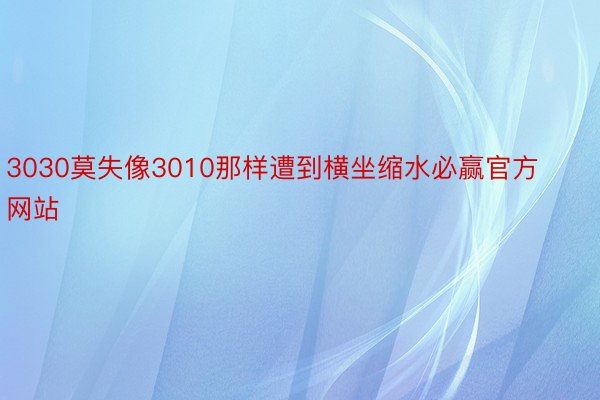 3030莫失像3010那样遭到横坐缩水必赢官方网站